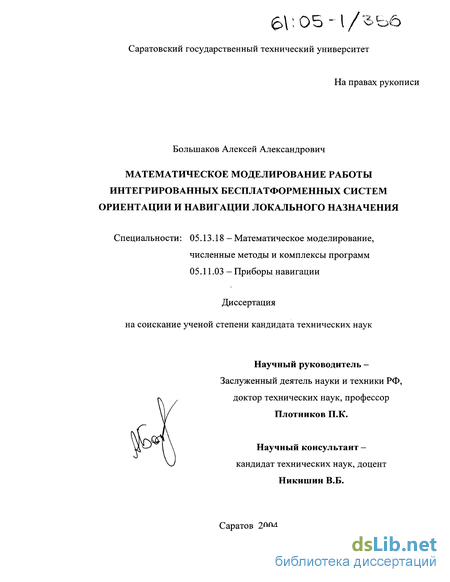 61:05-1/356

Саратовский государственный технический университет

На правах рукописи

Большаков Алексей Александрович

МАТЕМАТИЧЕСКОЕ МОДЕЛИРОВАНИЕ РАБОТЫ ИНТЕГРИРОВАННЫХ БЕСПЛАТФОРМЕННЫХ СИСТЕМ ОРИЕНТАЦИИ И НАВИГАЦИИ ЛОКАЛЬНОГО НАЗНАЧЕНИЯ

Специальности: 05.13.18 – Математическое моделирование, численные методы и комплексы программ
05.11.03 – Приборы навигации

Диссертация

на соискание ученой степени кандидата технических наук

Научный руководитель –
Заслуженный деятель науки и техники РФ,
доктор технических наук, профессор
Плотников П.К.

Научный консультант –
кандидат технических наук, доцент
Никишин В.Б.

Саратов 2004

dsLib.net
библиотека диссертаций